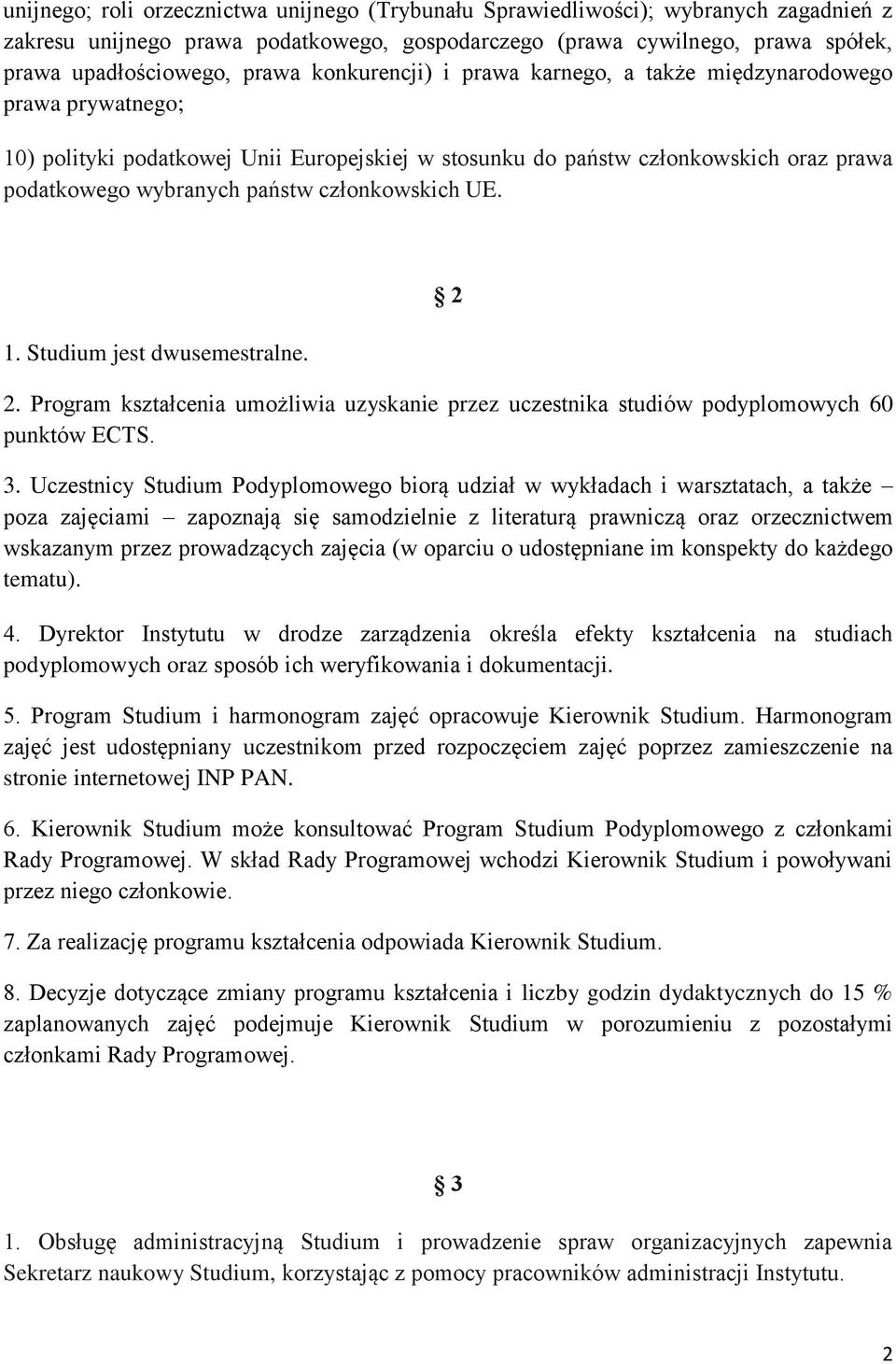 unijnego; roli orzecznictwa unijnego (Trybunału Sprawiedliwości); wybranych zagadnień z zakresu unijnego prawa podatkowego, gospodarczego (prawa cywilnego, prawa spółek, prawa upadłościowego, prawa konkurencji) i prawa karnego, a także międzynarodowego prawa prywatnego;

10) polityki podatkowej Unii Europejskiej w stosunku do państw członkowskich oraz prawa podatkowego wybranych państw członkowskich UE.

§ 2

1. Studium jest dwusemestralne.

2. Program kształcenia umożliwia uzyskanie przez uczestnika studiów podyplomowych 60 punktów ECTS.

3. Uczestnicy Studium Podyplomowego biorą udział w wykładach i warsztatach, a także – poza zajęciami – zapoznają się samodzielnie z literaturą prawniczą oraz orzecznictwem wskazanym przez prowadzących zajęcia (w oparciu o udostępniane im konspekty do każdego tematu).

4. Dyrektor Instytutu w drodze zarządzenia określa efekty kształcenia na studiach podyplomowych oraz sposób ich weryfikowania i dokumentacji.

5. Program Studium i harmonogram zajęć opracowuje Kierownik Studium. Harmonogram zajęć jest udostępniany uczestnikom przed rozpoczęciem zajęć poprzez zamieszczenie na stronie internetowej INP PAN.

6. Kierownik Studium może konsultować Program Studium Podyplomowego z członkami Rady Programowej. W skład Rady Programowej wchodzi Kierownik Studium i powoływani przez niego członkowie.

7. Za realizację programu kształcenia odpowiada Kierownik Studium.

8. Decyzje dotyczące zmiany programu kształcenia i liczby godzin dydaktycznych do 15 % zaplanowanych zajęć podejmuje Kierownik Studium w porozumieniu z pozostałymi członkami Rady Programowej.

§ 3

1. Obsługę administracyjną Studium i prowadzenie spraw organizacyjnych zapewnia Sekretarz naukowy Studium, korzystając z pomocy pracowników administracji Instytutu.

2